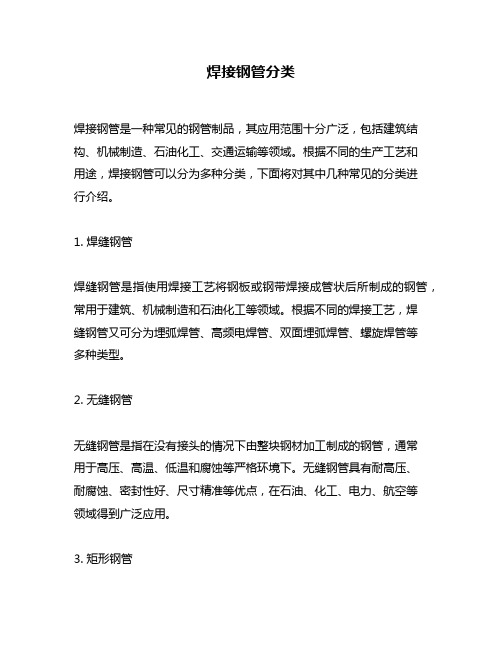 焊接钢管分类

焊接钢管是一种常见的钢管制品，其应用范围十分广泛，包括建筑结构、机械制造、石油化工、交通运输等领域。根据不同的生产工艺和用途，焊接钢管可以分为多种分类，下面将对其中几种常见的分类进行介绍。

1. 焊缝钢管

焊缝钢管是指使用焊接工艺将钢板或钢带焊接成管状后所制成的钢管，常用于建筑、机械制造和石油化工等领域。根据不同的焊接工艺，焊缝钢管又可分为埋弧焊管、高频电焊管、双面埋弧焊管、螺旋焊管等多种类型。

2. 无缝钢管

无缝钢管是指在没有接头的情况下由整块钢材加工制成的钢管，通常用于高压、高温、低温和腐蚀等严格环境下。无缝钢管具有耐高压、耐腐蚀、密封性好、尺寸精准等优点，在石油、化工、电力、航空等领域得到广泛应用。

3. 矩形钢管